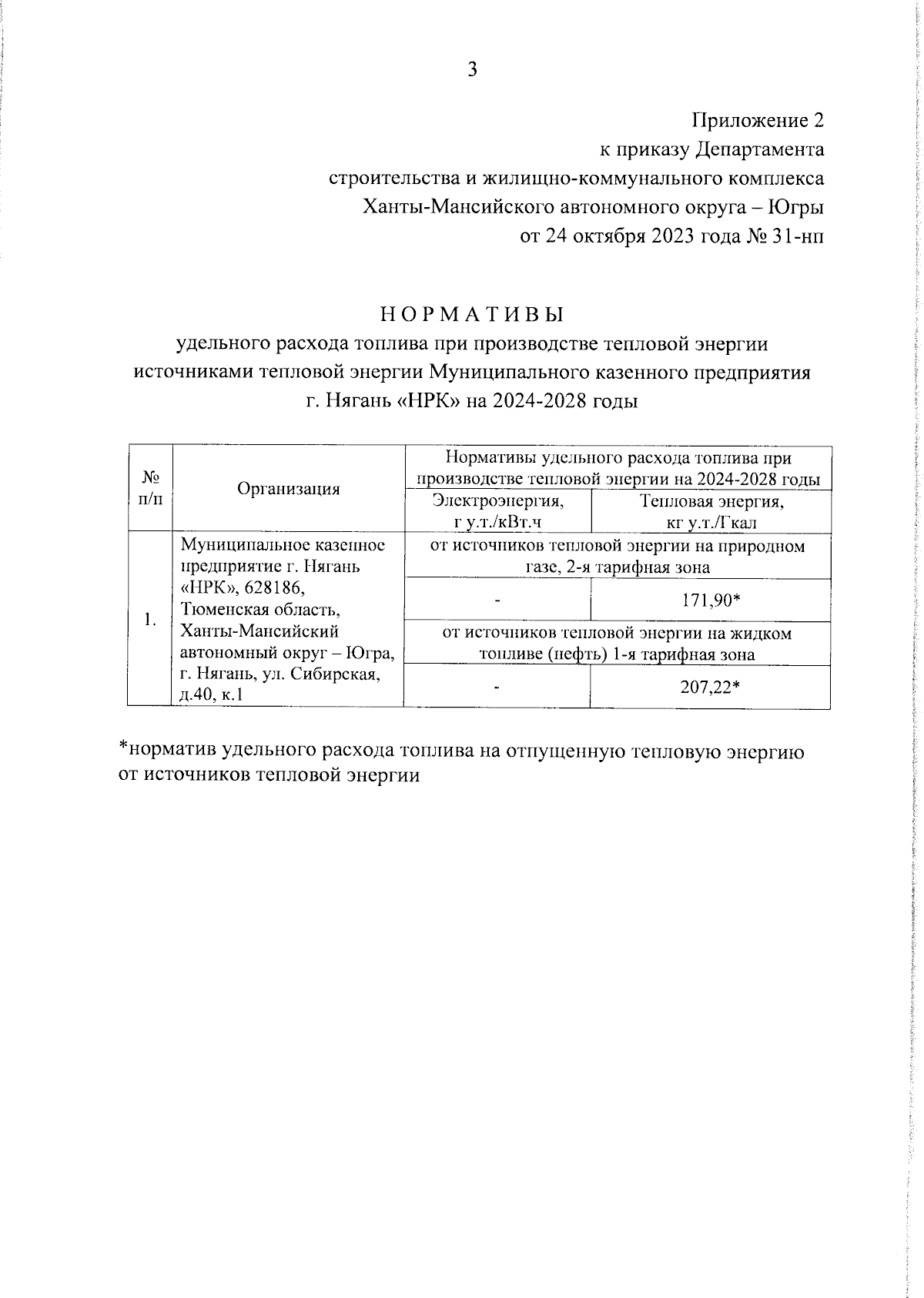 3

Приложение 2
к приказу Департамента
строительства и жилищно-коммунального комплекса
Ханты-Мансийского автономного округа – Югры
от 24 октября 2023 года № 31-нп

НОРМАТИВЫ
удельного расхода топлива при производстве тепловой энергии источниками тепловой энергии Муниципального казенного предприятия г. Нягань «НРК» на 2024-2028 годы

| № п/п | Организация | Нормативы удельного расхода топлива при производстве тепловой энергии на 2024-2028 годы | |
|---|---|---|---|
| | | Электроэнергия, г у.т./кВт.ч | Тепловая энергия, кг у.т./Гкал |
| 1. | Муниципальное казенное предприятие г. Нягань «НРК», 628186, Тюменская область, Ханты-Мансийский автономный округ – Югра, г. Нягань, ул. Сибирская, д.40, к.1 | от источников тепловой энергии на природном газе, 2-я тарифная зона | |
| | | - | 171,90* |
| | | от источников тепловой энергии на жидком топливе (нефть) 1-я тарифная зона | |
| | | - | 207,22* |

*норматив удельного расхода топлива на отпущенную тепловую энергию от источников тепловой энергии